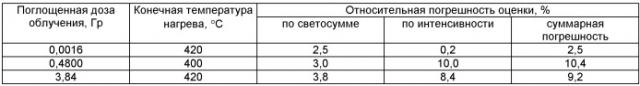 | Поглощенная доза облучения, Гр | Конечная температура нагрева, °С | Относительная погрешность оценки, % | | |
|---|---|---|---|---|
| | | по светосумме | по интенсивности | суммарная погрешность |
| 0,0016 | 420 | 2,5 | 0,2 | 2,5 |
| 0,4800 | 400 | 3,0 | 10,0 | 10,4 |
| 3,84 | 420 | 3,8 | 8,4 | 9,2 |